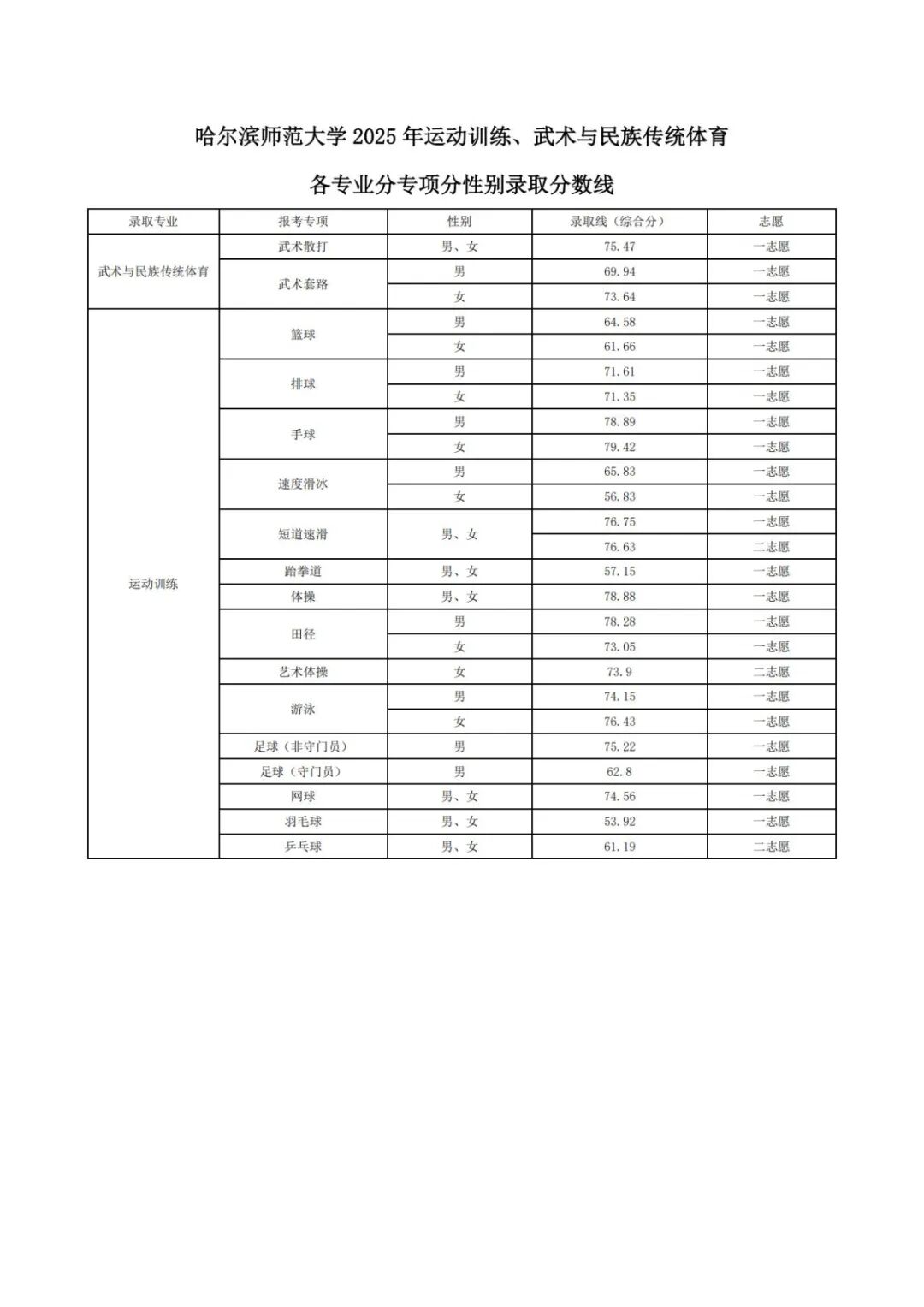 哈尔滨师范大学 2025 年运动训练、武术与民族传统体育

各专业分专项分性别录取分数线

| 录取专业 | 报考专项 | 性别 | 录取线（综合分） | 志愿 |
|---|---|---|---|---|
| 武术与民族传统体育 | 武术散打 | 男、女 | 75.47 | 一志愿 |
| | 武术套路 | 男 | 69.94 | 一志愿 |
| | | 女 | 73.64 | 一志愿 |
| 运动训练 | 篮球 | 男 | 64.58 | 一志愿 |
| | | 女 | 61.66 | 一志愿 |
| | 排球 | 男 | 71.61 | 一志愿 |
| | | 女 | 71.35 | 一志愿 |
| | 手球 | 男 | 78.89 | 一志愿 |
| | | 女 | 79.42 | 一志愿 |
| | 速度滑冰 | 男 | 65.83 | 一志愿 |
| | | 女 | 56.83 | 一志愿 |
| | 短道速滑 | 男、女 | 76.75 | 一志愿 |
| | | | 76.63 | 二志愿 |
| | 跆拳道 | 男、女 | 57.15 | 一志愿 |
| | 体操 | 男、女 | 78.88 | 一志愿 |
| | 田径 | 男 | 78.28 | 一志愿 |
| | | 女 | 73.05 | 一志愿 |
| | 艺术体操 | 女 | 73.9 | 二志愿 |
| | 游泳 | 男 | 74.15 | 一志愿 |
| | | 女 | 76.43 | 一志愿 |
| | 足球（非守门员） | 男 | 75.22 | 一志愿 |
| | 足球（守门员） | 男 | 62.8 | 一志愿 |
| | 网球 | 男、女 | 74.56 | 一志愿 |
| | 羽毛球 | 男、女 | 53.92 | 一志愿 |
| | 乒乓球 | 男、女 | 61.19 | 二志愿 |